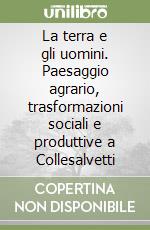 unilibro

La terra e gli uomini. Paesaggio agrario, trasformazioni sociali e produttive a Collesalvetti

COPERTINA NON DISPONIBILE